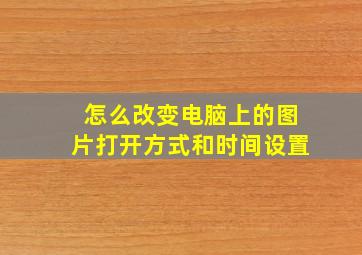 怎么改变电脑上的图片打开方式和时间设置